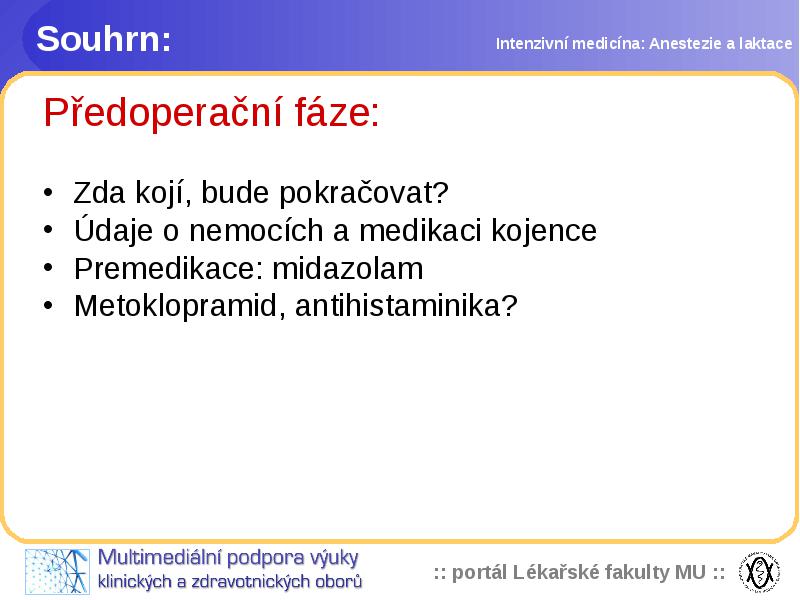 Souhrn:

Intenzivní medicína: Anestezie a laktace

Předoperační fáze:

• Zda kojí, bude pokračovat?
• Údaje o nemocích a medikaci kojence
• Premedikace: midazolam
• Metoklopramid, antihistaminika?

Multimediální podpora výuky klinických a zdravotnických oborů

:: portál Lékařské fakulty MU ::